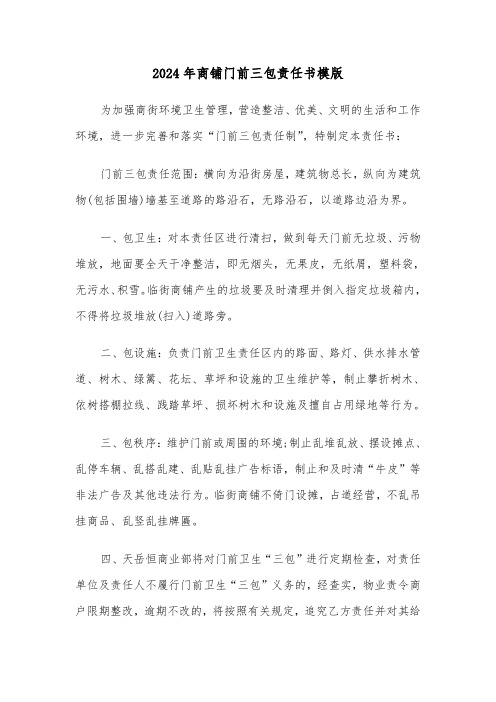 2024年商铺门前三包责任书模版

为加强商街环境卫生管理，营造整洁、优美、文明的生活和工作环境，进一步完善和落实“门前三包责任制”，特制定本责任书：

门前三包责任范围：横向为沿街房屋，建筑物总长，纵向为建筑物(包括围墙)墙基至道路的路沿石，无路沿石，以道路边沿为界。

一、包卫生：对本责任区进行清扫，做到每天门前无垃圾、污物堆放，地面要全天干净整洁，即无烟头，无果皮，无纸屑，塑料袋，无污水、积雪。临街商铺产生的垃圾要及时清理并倒入指定垃圾箱内，不得将垃圾堆放(扫入)道路旁。

二、包设施：负责门前卫生责任区内的路面、路灯、供水排水管道、树木、绿篱、花坛、草坪和设施的卫生维护等，制止攀折树木、依树搭棚拉线、践踏草坪、损坏树木和设施及擅自占用绿地等行为。

三、包秩序：维护门前或周围的环境;制止乱堆乱放、摆设摊点、乱停车辆、乱搭乱建、乱贴乱挂广告标语，制止和及时清“牛皮”等非法广告及其他违法行为。临街商铺不倚门设摊，占道经营，不乱吊挂商品、乱竖乱挂牌匾。

四、天岳恒商业部将对门前卫生“三包”进行定期检查，对责任单位及责任人不履行门前卫生“三包”义务的，经查实，物业责令商户限期整改，逾期不改的，将按照有关规定，追究乙方责任并对其给